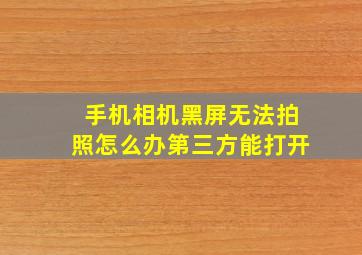 手机相机黑屏无法拍照怎么办第三方能打开